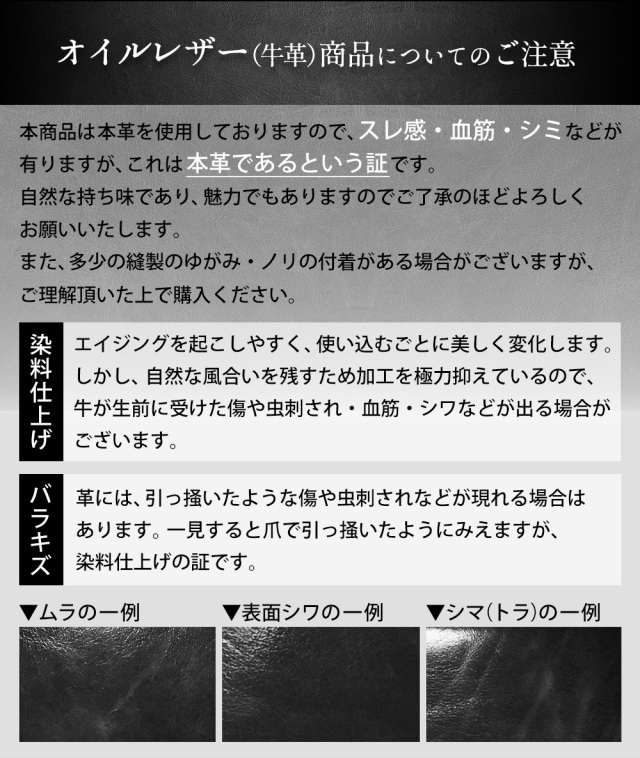 オイルレザー(牛革)商品についてのご注意

本商品は本革を使用しておりますので、スレ感・血筋・シミなどが有りますが、これは本革であるという証です。
自然な持ち味であり、魅力でもありますのでご了承のほどよろしくお願いいたします。
また、多少の縫製のゆがみ・ノリの付着がある場合がございますが、ご理解頂いた上で購入ください。

染料仕上げ

エイジングを起こしやすく、使い込むごとに美しく変化します。しかし、自然な風合いを残すため加工を極力抑えているので、牛が生前に受けた傷や虫刺され・血筋・シワなどが出る場合がございます。

バラキズ

革には、引っ掻いたような傷や虫刺されなどが現れる場合はあります。一見すると爪で引っ掻いたようにみえますが、染料仕上げの証です。

▼ムラの一例

▼表面シワの一例

▼シマ(トラ)の一例